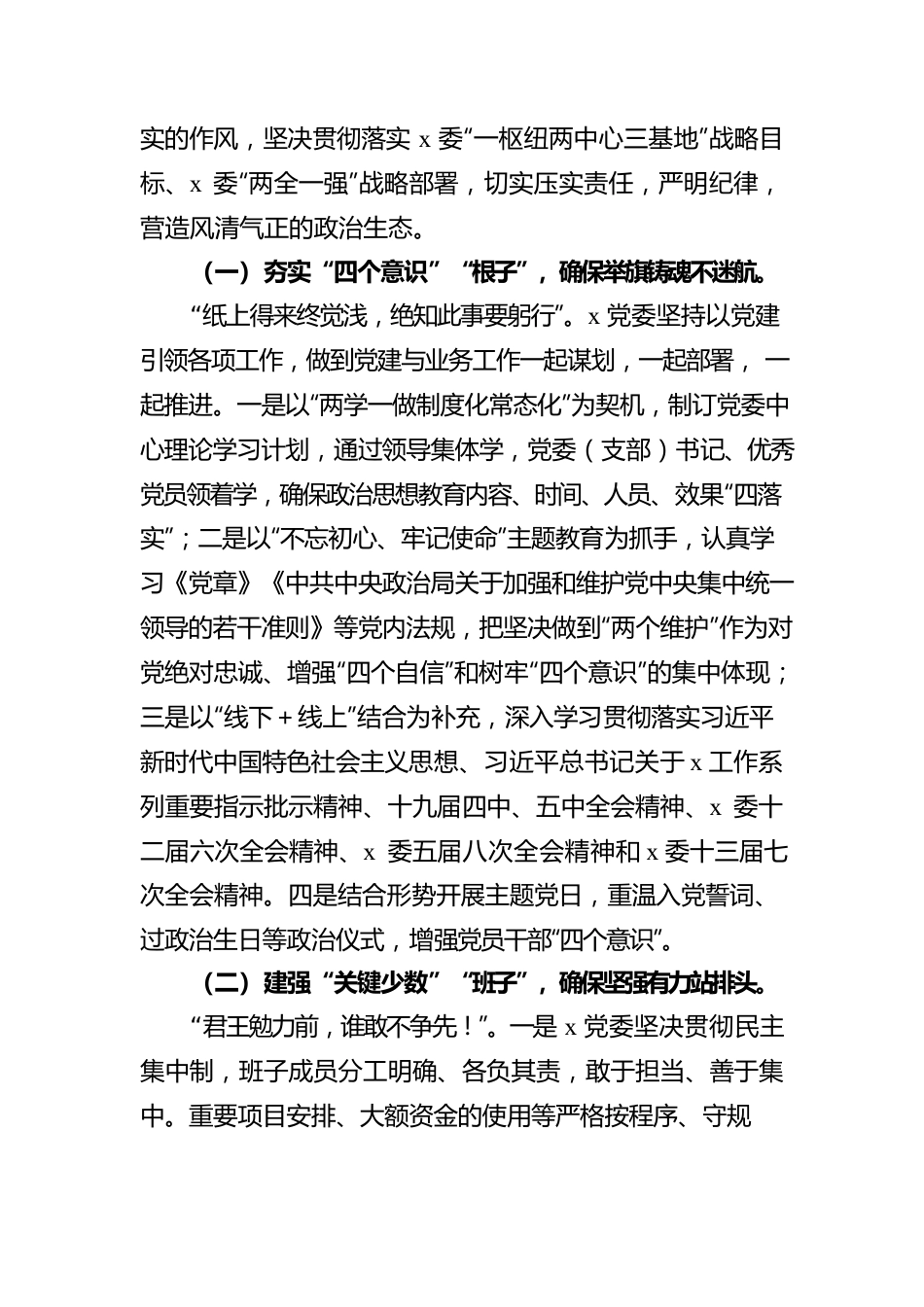 实的作风，坚决贯彻落实 x 委“一枢纽两中心三基地”战略目标、x 委“两全一强”战略部署，切实压实责任，严明纪律，营造风清气正的政治生态。

（一）夯实“四个意识”“根子”，确保举旗铸魂不迷航。

“纸上得来终觉浅，绝知此事要躬行”。x 党委坚持以党建引领各项工作，做到党建与业务工作一起谋划，一起部署，一起推进。一是以“两学一做制度化常态化”为契机，制订党委中心理论学习计划，通过领导集体学，党委（支部）书记、优秀党员领着学，确保政治思想教育内容、时间、人员、效果“四落实”；二是以“不忘初心、牢记使命”主题教育为抓手，认真学习《党章》《中共中央政治局关于加强和维护党中央集中统一领导的若干准则》等党内法规，把坚决做到“两个维护”作为对党绝对忠诚、增强“四个自信”和树牢“四个意识”的集中体现；三是以“线下＋线上”结合为补充，深入学习贯彻落实习近平新时代中国特色社会主义思想、习近平总书记关于 x 工作系列重要指示批示精神、十九届四中、五中全会精神、x 委十二届六次全会精神、x 委五届八次全会精神和 x 委十三届七次全会精神。四是结合形势开展主题党日，重温入党誓词、过政治生日等政治仪式，增强党员干部“四个意识”。

（二）建强“关键少数”“班子”，确保坚强有力站排头。

“君王勉力前，谁敢不争先！”。一是 x 党委坚决贯彻民主集中制，班子成员分工明确、各负其责，敢于担当、善于集中。重要项目安排、大额资金的使用等严格按程序、守规